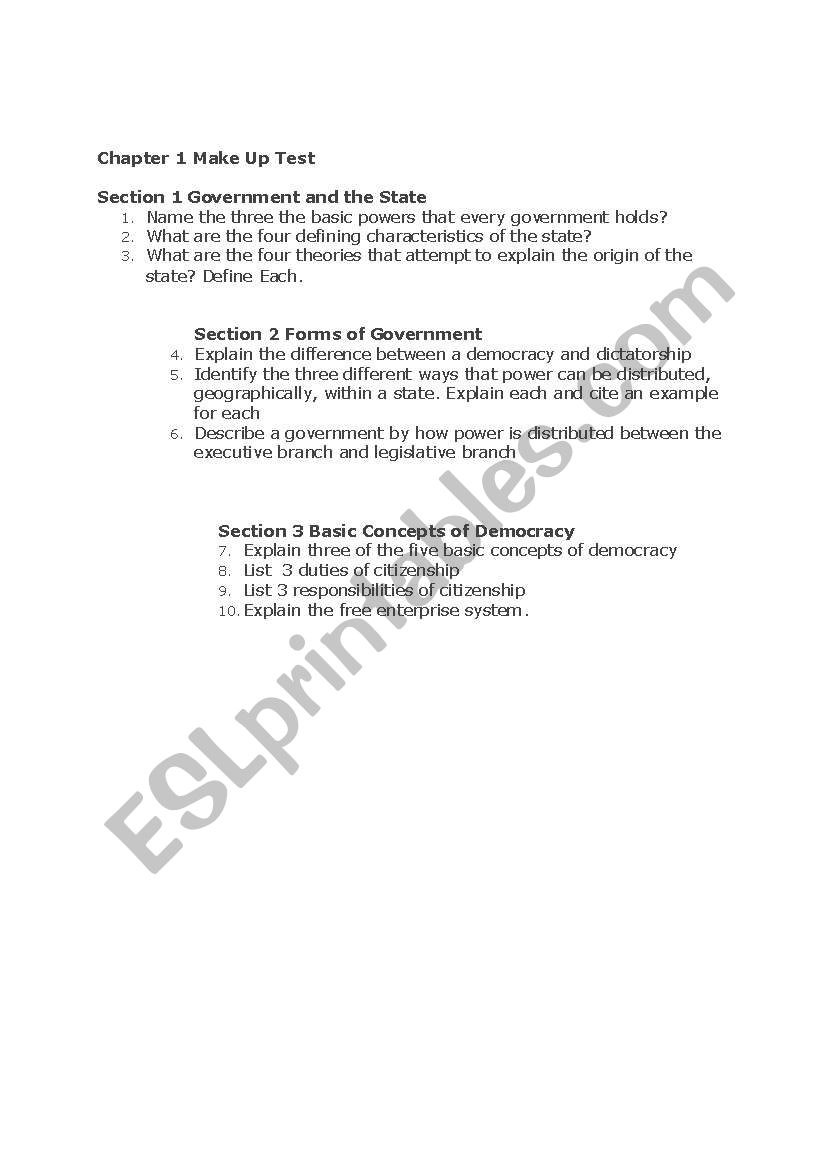 Chapter 1 Make Up Test

Section 1 Government and the State
1. Name the three the basic powers that every government holds?
2. What are the four defining characteristics of the state?
3. What are the four theories that attempt to explain the origin of the state? Define Each.

Section 2 Forms of Government
4. Explain the difference between a democracy and dictatorship
5. Identify the three different ways that power can be distributed, geographically, within a state. Explain each and cite an example for each
6. Describe a government by how power is distributed between the executive branch and legislative branch

Section 3 Basic Concepts of Democracy
7. Explain three of the five basic concepts of democracy
8. List 3 duties of citizenship
9. List 3 responsibilities of citizenship
10. Explain the free enterprise system.

ESLprintables.com